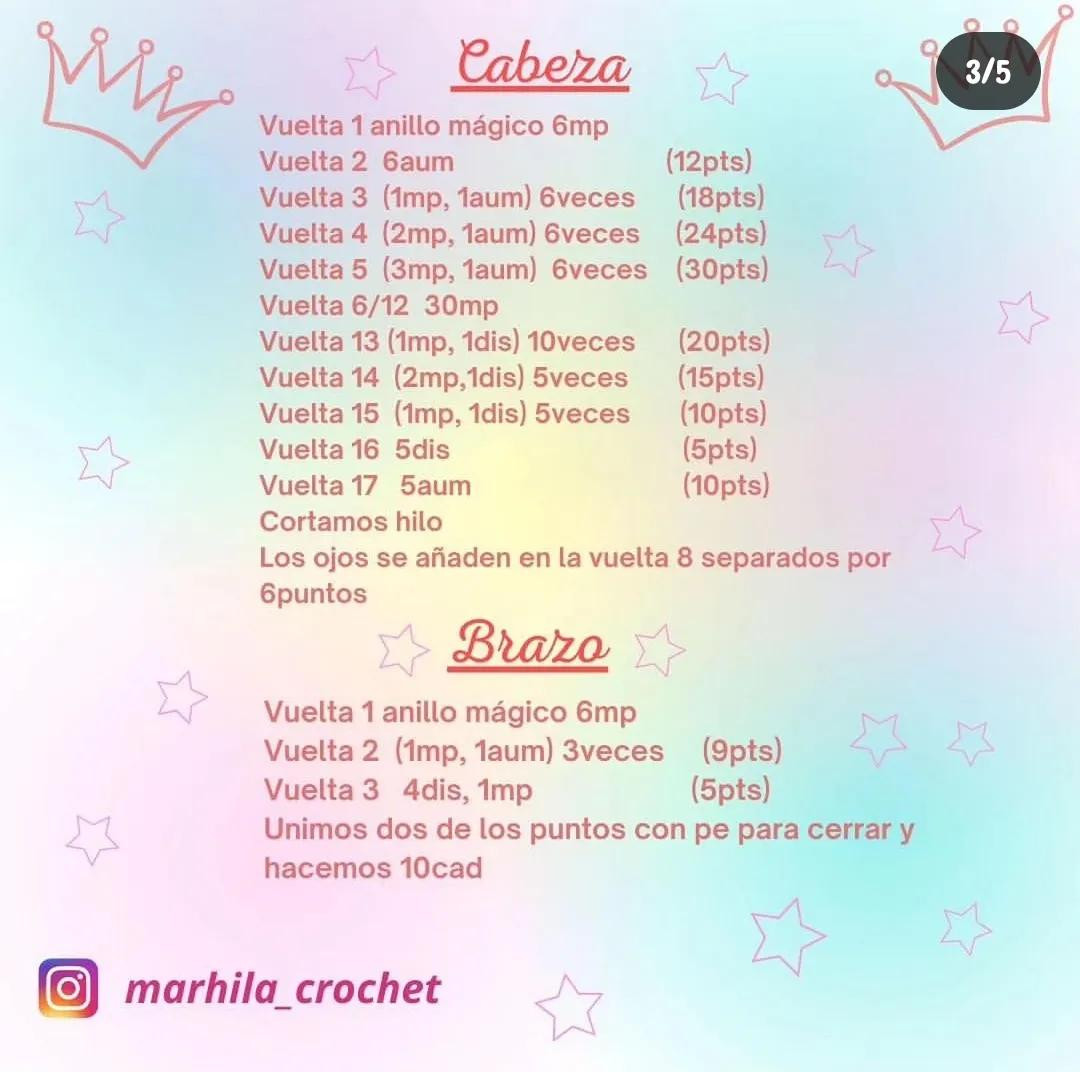 3/5

Cabeza

Vuelta 1 anillo mágico 6mp
Vuelta 2 6aum (12pts)
Vuelta 3 (1mp, 1aum) 6veces (18pts)
Vuelta 4 (2mp, 1aum) 6veces (24pts)
Vuelta 5 (3mp, 1aum) 6veces (30pts)
Vuelta 6/12 30mp
Vuelta 13 (1mp, 1dis) 10veces (20pts)
Vuelta 14 (2mp,1dis) 5veces (15pts)
Vuelta 15 (1mp, 1dis) 5veces (10pts)
Vuelta 16 5dis (5pts)
Vuelta 17 5aum (10pts)
Cortamos hilo
Los ojos se añaden en la vuelta 8 separados por 6puntos

Brazo

Vuelta 1 anillo mágico 6mp
Vuelta 2 (1mp, 1aum) 3veces (9pts)
Vuelta 3 4dis, 1mp (5pts)
Unimos dos de los puntos con pe para cerrar y hacemos 10cad

marhila_crochet